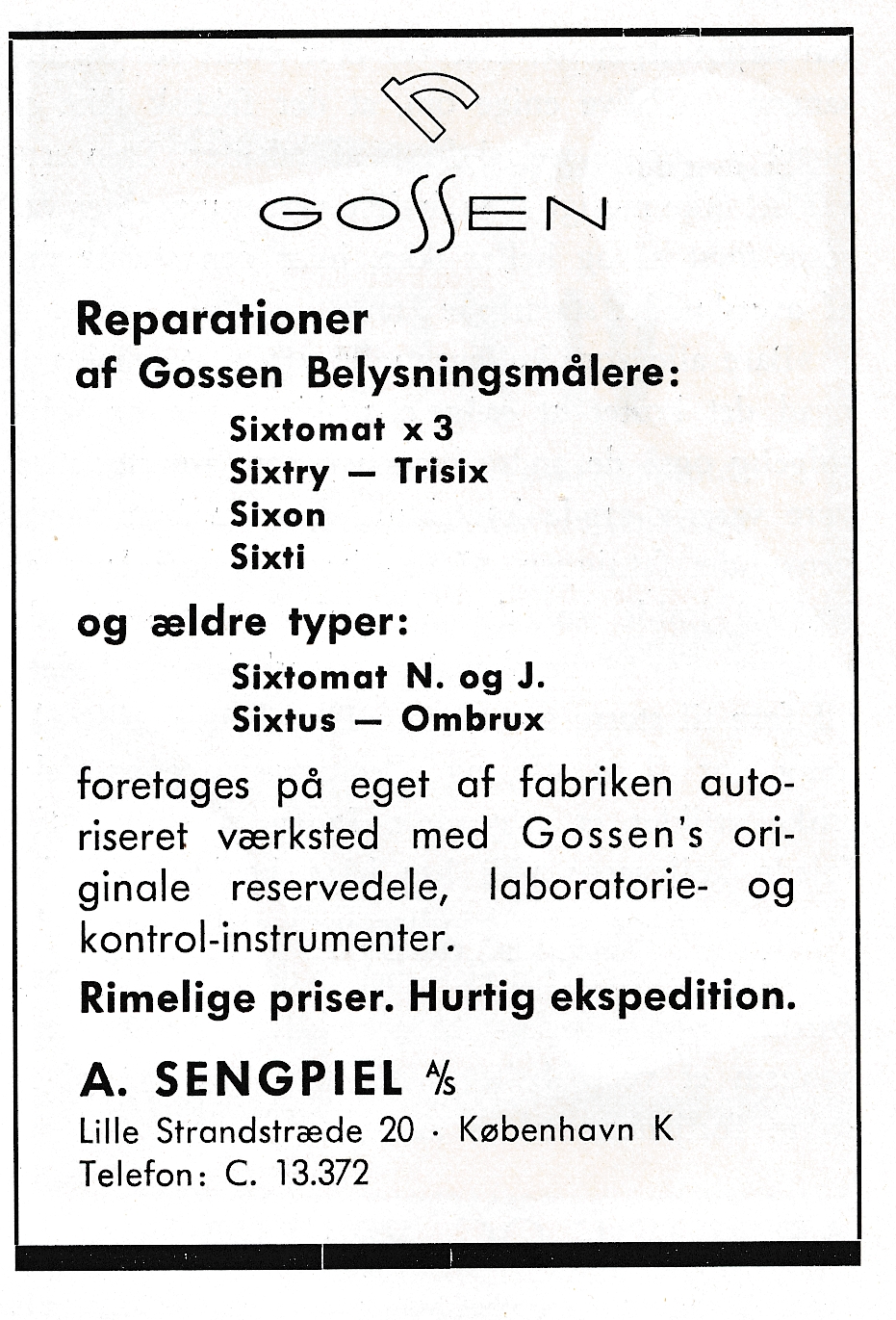 GOSSEN

Reparationer
af Gossen Belysningsmålere:

Sixtomat x 3
Sixtry — Trisix
Sixon
Sixti

og ældre typer:

Sixtomat N. og J.
Sixtus — Ombrux

foretages på eget af fabriken autoriseret værksted med Gossen's originale reservedele, laboratorie- og kontrol-instrumenter.

Rimelige priser. Hurtig ekspedition.

A. SENGPIEL A/S
Lille Strandstræde 20 · København K
Telefon: C. 13.372